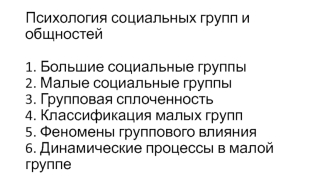 Психология социальных групп и общностей

1. Большие социальные группы
2. Малые социальные группы
3. Групповая сплоченность
4. Классификация малых групп
5. Феномены группового влияния
6. Динамические процессы в малой группе